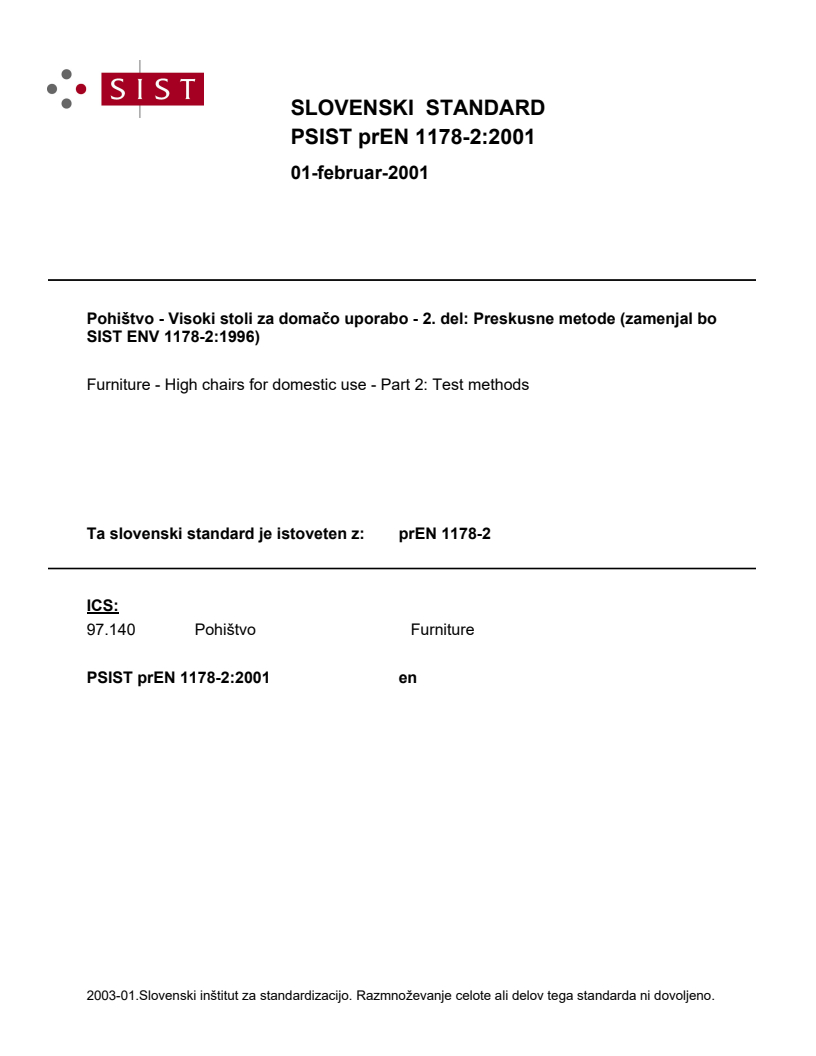 SIST

SLOVENSKI STANDARD
PSIST prEN 1178-2:2001
01-februar-2001

Pohištvo - Visoki stoli za domačo uporabo - 2. del: Preskusne metode (zamenjal bo SIST ENV 1178-2:1996)

Furniture - High chairs for domestic use - Part 2: Test methods

Ta slovenski standard je istoveten z: prEN 1178-2

ICS:
97.140 Pohištvo Furniture

PSIST prEN 1178-2:2001 en

2003-01.Slovenski inštitut za standardizacijo. Razmnoževanje celote ali delov tega standarda ni dovoljeno.